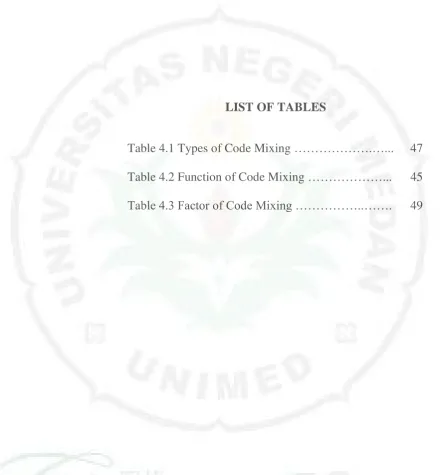 LIST OF TABLES

Table 4.1 Types of Code Mixing 47

Table 4.2 Function of Code Mixing 45

Table 4.3 Factor of Code Mixing 49

UNIVERSITAS NEGERI MEDAN

UNIMED